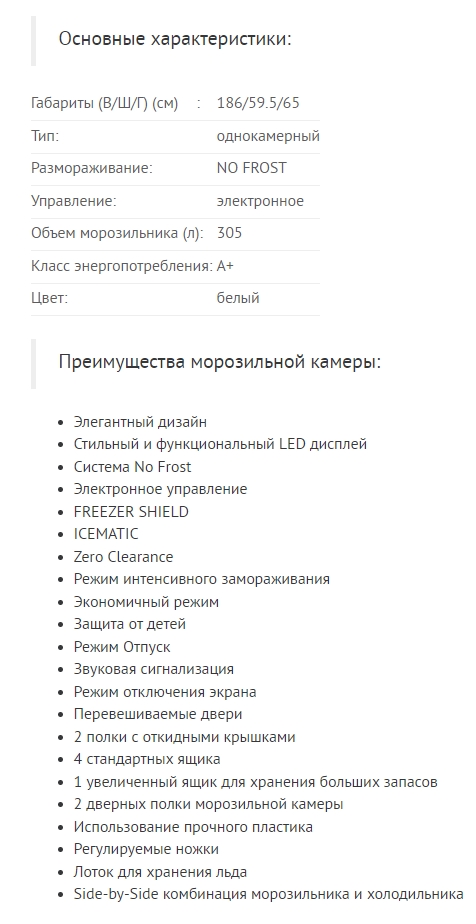 Основные характеристики:

Габариты (В/Ш/Г) (см) : 186/59.5/65
Тип: однокамерный
Размораживание: NO FROST
Управление: электронное
Объем морозильника (л): 305
Класс энергопотребления: A+
Цвет: белый

Преимущества морозильной камеры:

• Элегантный дизайн
• Стильный и функциональный LED дисплей
• Система No Frost
• Электронное управление
• FREEZER SHIELD
• ICEMATIC
• Zero Clearance
• Режим интенсивного замораживания
• Экономичный режим
• Защита от детей
• Режим Отпуск
• Звуковая сигнализация
• Режим отключения экрана
• Перевешиваемые двери
• 2 полки с откидными крышками
• 4 стандартных ящика
• 1 увеличенный ящик для хранения больших запасов
• 2 дверных полки морозильной камеры
• Использование прочного пластика
• Регулируемые ножки
• Лоток для хранения льда
• Side-by-Side комбинация морозильника и холодильника